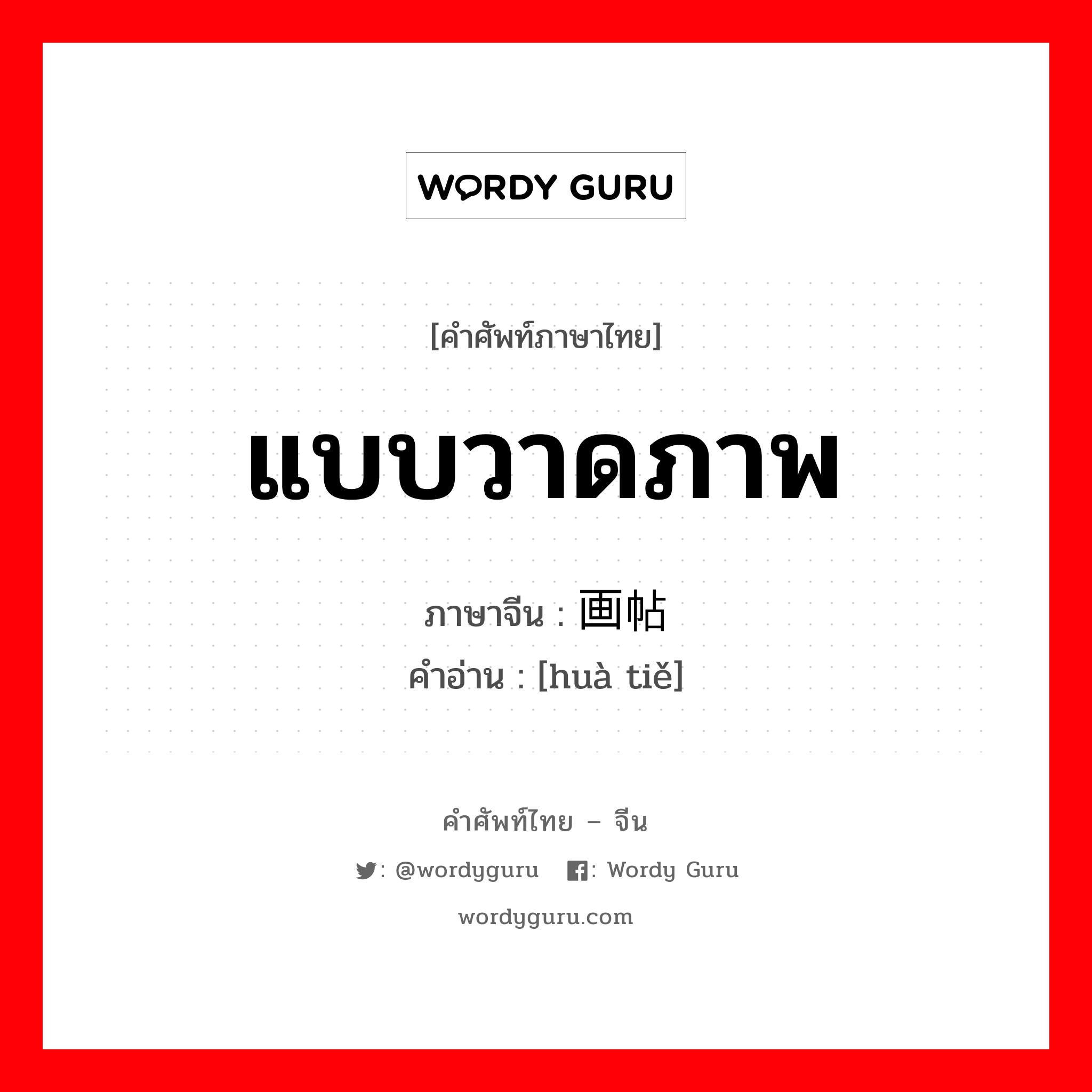 WORDY GURU

[คำศัพท์ภาษาไทย]

แบบวาดภาพ

ภาษาจีน : 画帖

คำอ่าน : [huà tiě]

คำศัพท์ไทย – จีน

: @wordyguru : Wordy Guru

wordyguru.com